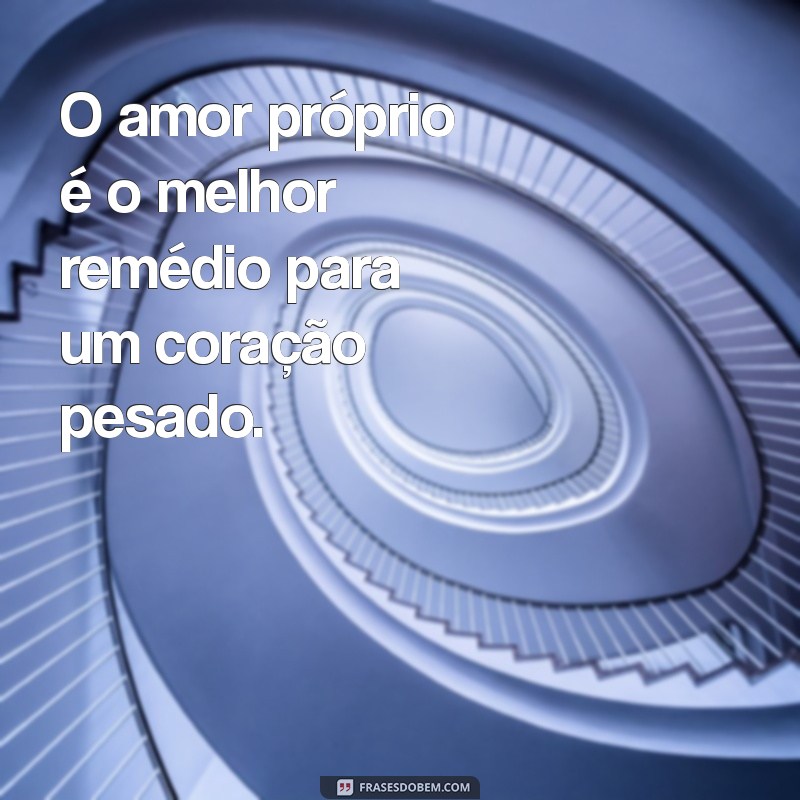 O amor próprio é o melhor remédio para um coração pesado.

FRASESDOBEM.COM